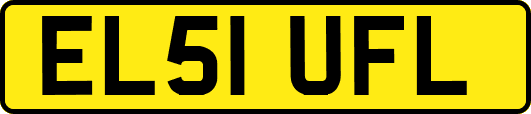 EL51 UFL